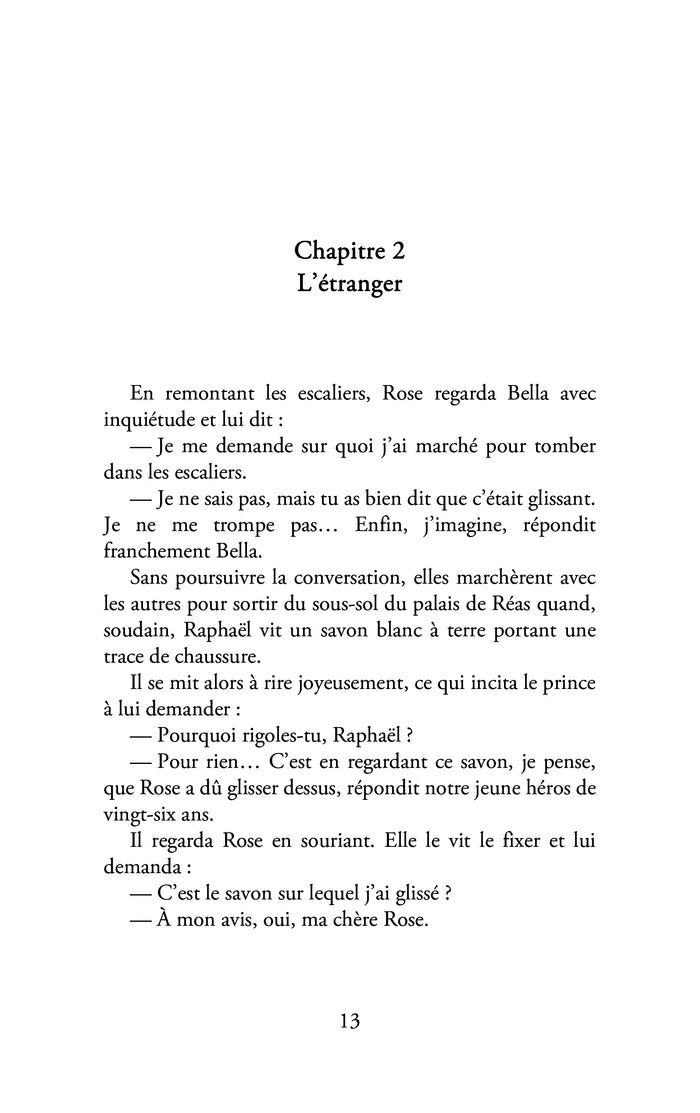 Chapitre 2
L'étranger

En remontant les escaliers, Rose regarda Bella avec inquiétude et lui dit :

— Je me demande sur quoi j'ai marché pour tomber dans les escaliers.

— Je ne sais pas, mais tu as bien dit que c'était glissant. Je ne me trompe pas… Enfin, j'imagine, répondit franchement Bella.

Sans poursuivre la conversation, elles marchèrent avec les autres pour sortir du sous-sol du palais de Réas quand, soudain, Raphaël vit un savon blanc à terre portant une trace de chaussure.

Il se mit alors à rire joyeusement, ce qui incita le prince à lui demander :

— Pourquoi rigoles-tu, Raphaël ?

— Pour rien… C'est en regardant ce savon, je pense, que Rose a dû glisser dessus, répondit notre jeune héros de vingt-six ans.

Il regarda Rose en souriant. Elle le vit le fixer et lui demanda :

— C'est le savon sur lequel j'ai glissé ?

— À mon avis, oui, ma chère Rose.

13